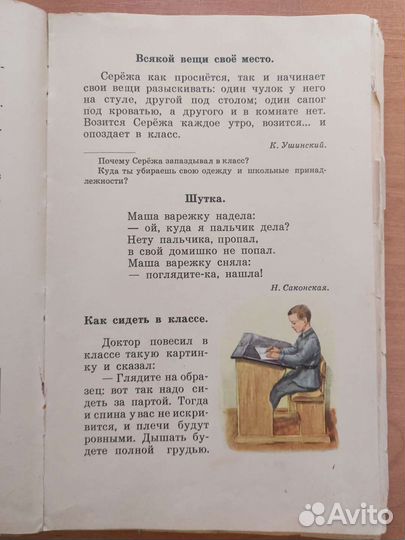 Всякой вещи своё место.

Серёжа как проснётся, так и начинает свои вещи разыскивать: один чулок у него на стуле, другой под столом; один сапог под кроватью, а другого и в комнате нет. Возится Серёжа каждое утро, возится... и опоздает в класс.

К. Ушинский.

Почему Серёжа запаздывал в класс?
Куда ты убираешь свою одежду и школьные принадлежности?

Шутка.

Маша варежку надела:
— ой, куда я пальчик дела?
Нету пальчика, пропал,
в свой домишко не попал.
Маша варежку сняла:
— поглядите-ка, нашла!

Н. Саконская.

Как сидеть в классе.

Доктор повесил в классе такую картинку и сказал:
— Глядите на образец: вот так надо сидеть за партой. Тогда и спина у вас не искривится, и плечи будут ровными. Дышать будете полной грудью.

Avito